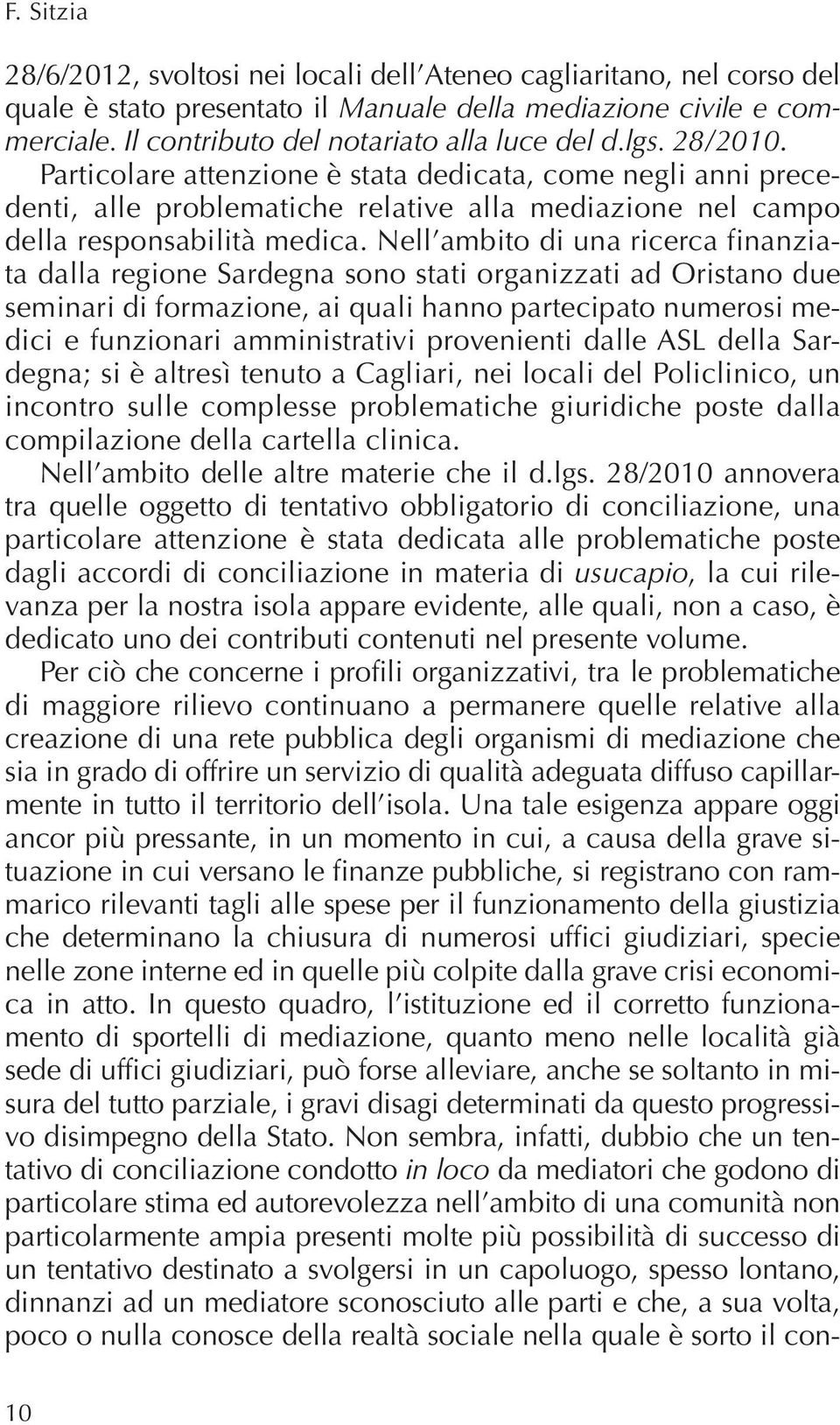 F. Sitzia

28/6/2012, svoltosi nei locali dell'Ateneo cagliaritano, nel corso del quale è stato presentato il Manuale della mediazione civile e commerciale. Il contributo del notariato alla luce del d.lgs. 28/2010. Particolare attenzione è stata dedicata, come negli anni precedenti, alle problematiche relative alla mediazione nel campo della responsabilità medica. Nell'ambito di una ricerca finanziata dalla regione Sardegna sono stati organizzati ad Oristano due seminari di formazione, ai quali hanno partecipato numerosi medici e funzionari amministrativi provenienti dalle ASL della Sardegna; si è altresì tenuto a Cagliari, nei locali del Policlinico, un incontro sulle complesse problematiche giuridiche poste dalla compilazione della cartella clinica.

Nell'ambito delle altre materie che il d.lgs. 28/2010 annovera tra quelle oggetto di tentativo obbligatorio di conciliazione, una particolare attenzione è stata dedicata alle problematiche poste dagli accordi di conciliazione in materia di usucapio, la cui rilevanza per la nostra isola appare evidente, alle quali, non a caso, è dedicato uno dei contributi contenuti nel presente volume.

Per ciò che concerne i profili organizzativi, tra le problematiche di maggiore rilievo continuano a permanere quelle relative alla creazione di una rete pubblica degli organismi di mediazione che sia in grado di offrire un servizio di qualità adeguata diffuso capillarmente in tutto il territorio dell'isola. Una tale esigenza appare oggi ancor più pressante, in un momento in cui, a causa della grave situazione in cui versano le finanze pubbliche, si registrano con rammarico rilevanti tagli alle spese per il funzionamento della giustizia che determinano la chiusura di numerosi uffici giudiziari, specie nelle zone interne ed in quelle più colpite dalla grave crisi economica in atto. In questo quadro, l'istituzione ed il corretto funzionamento di sportelli di mediazione, quanto meno nelle località già sede di uffici giudiziari, può forse alleviare, anche se soltanto in misura del tutto parziale, i gravi disagi determinati da questo progressivo disimpegno della Stato. Non sembra, infatti, dubbio che un tentativo di conciliazione condotto in loco da mediatori che godono di particolare stima ed autorevolezza nell'ambito di una comunità non particolarmente ampia presenti molte più possibilità di successo di un tentativo destinato a svolgersi in un capoluogo, spesso lontano, dinnanzi ad un mediatore sconosciuto alle parti e che, a sua volta, poco o nulla conosce della realtà sociale nella quale è sorto il con-

10